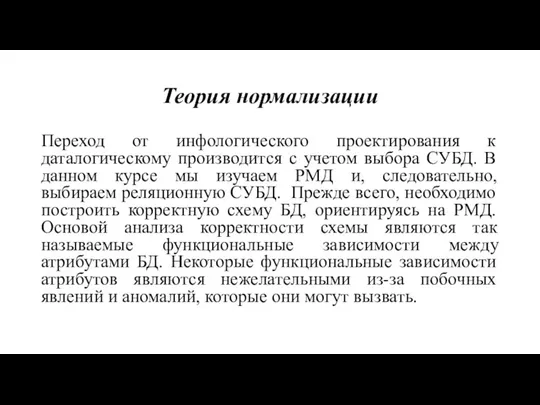 Теория нормализации

Переход от инфологического проектирования к даталогическому производится с учетом выбора СУБД. В данном курсе мы изучаем РМД и, следовательно, выбираем реляционную СУБД. Прежде всего, необходимо построить корректную схему БД, ориентируясь на РМД. Основой анализа корректности схемы являются так называемые функциональные зависимости между атрибутами БД. Некоторые функциональные зависимости атрибутов являются нежелательными из-за побочных явлений и аномалий, которые они могут вызвать.